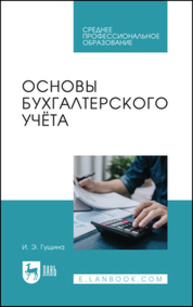 СРЕДНЕЕ ПРОФЕССИОНАЛЬНОЕ ОБРАЗОВАНИЕ

ОСНОВЫ БУХГАЛТЕРСКОГО УЧЁТА

И. Э. Гущина

ЛАНЬ

E.LANBOOK.COM